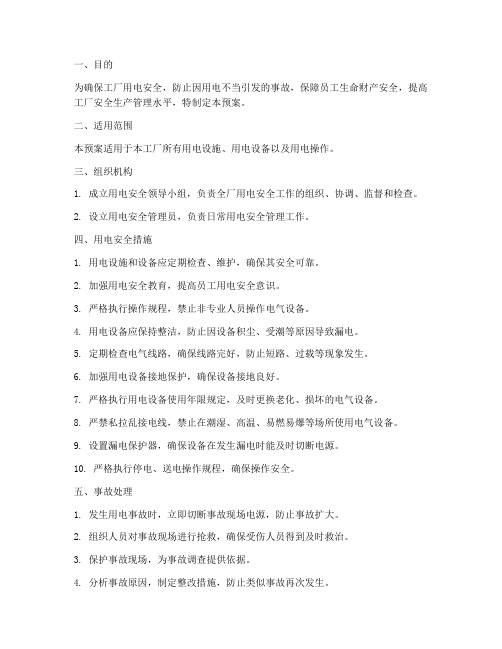 一、目的

为确保工厂用电安全，防止因用电不当引发的事故，保障员工生命财产安全，提高工厂安全生产管理水平，特制定本预案。

二、适用范围

本预案适用于本工厂所有用电设施、用电设备以及用电操作。

三、组织机构

1. 成立用电安全领导小组，负责全厂用电安全工作的组织、协调、监督和检查。

2. 设立用电安全管理员，负责日常用电安全管理工作。

四、用电安全措施

1. 用电设施和设备应定期检查、维护，确保其安全可靠。

2. 加强用电安全教育，提高员工用电安全意识。

3. 严格执行操作规程，禁止非专业人员操作电气设备。

4. 用电设备应保持整洁，防止因设备积尘、受潮等原因导致漏电。

5. 定期检查电气线路，确保线路完好，防止短路、过载等现象发生。

6. 加强用电设备接地保护，确保设备接地良好。

7. 严格执行用电设备使用年限规定，及时更换老化、损坏的电气设备。

8. 严禁私拉乱接电线，禁止在潮湿、高温、易燃易爆等场所使用电气设备。

9. 设置漏电保护器，确保设备在发生漏电时能及时切断电源。

10. 严格执行停电、送电操作规程，确保操作安全。

五、事故处理

1. 发生用电事故时，立即切断事故现场电源，防止事故扩大。

2. 组织人员对事故现场进行抢救，确保受伤人员得到及时救治。

3. 保护事故现场，为事故调查提供依据。

4. 分析事故原因，制定整改措施，防止类似事故再次发生。